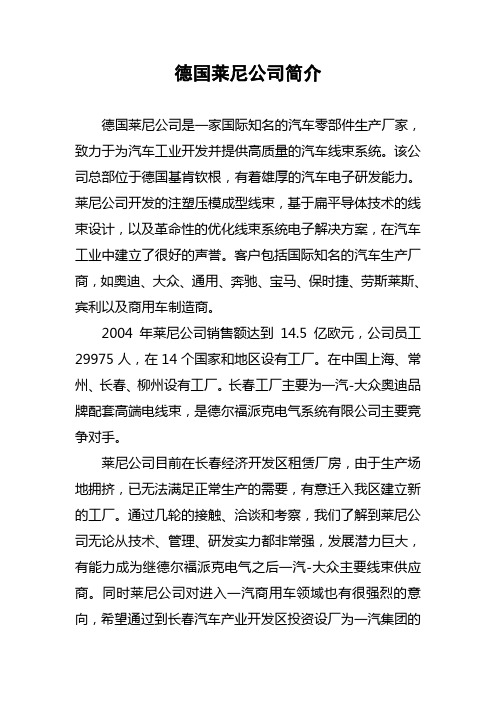 德国莱尼公司简介

德国莱尼公司是一家国际知名的汽车零部件生产厂家，致力于为汽车工业开发并提供高质量的汽车线束系统。该公司总部位于德国基肯钦根，有着雄厚的汽车电子研发能力。莱尼公司开发的注塑压模成型线束，基于扁平导体技术的线束设计，以及革命性的优化线束系统电子解决方案，在汽车工业中建立了很好的声誉。客户包括国际知名的汽车生产厂商，如奥迪、大众、通用、奔驰、宝马、保时捷、劳斯莱斯、宾利以及商用车制造商。

2004 年莱尼公司销售额达到 14.5 亿欧元，公司员工 29975 人，在 14 个国家和地区设有工厂。在中国上海、常州、长春、柳州设有工厂。长春工厂主要为一汽-大众奥迪品牌配套高端电线束，是德尔福派克电气系统有限公司主要竞争对手。

莱尼公司目前在长春经济开发区租赁厂房，由于生产场地拥挤，已无法满足正常生产的需要，有意迁入我区建立新的工厂。通过几轮的接触、洽谈和考察，我们了解到莱尼公司无论从技术、管理、研发实力都非常强，发展潜力巨大，有能力成为继德尔福派克电气之后一汽-大众主要线束供应商。同时莱尼公司对进入一汽商用车领域也有很强烈的意向，希望通过到长春汽车产业开发区投资设厂为一汽集团的